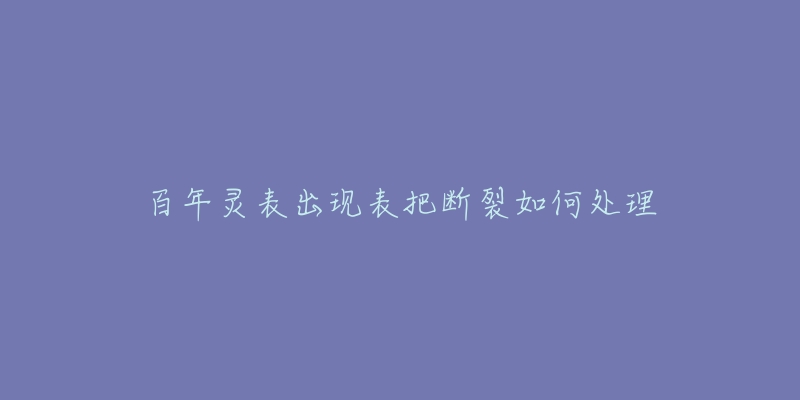 百年灵表出现表把断裂如何处理